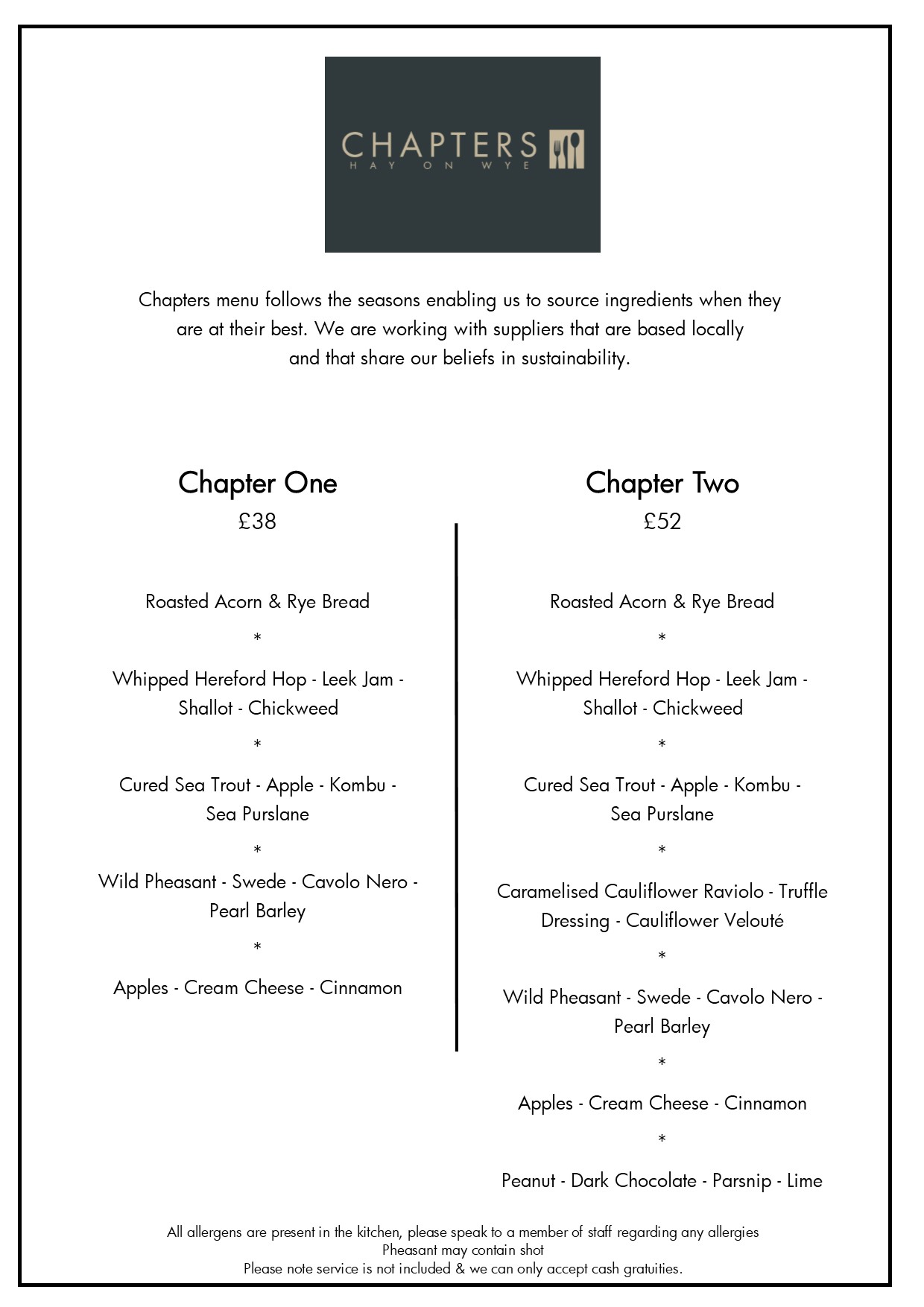 CHAPTERS
HAY ON WYE

Chapters menu follows the seasons enabling us to source ingredients when they are at their best. We are working with suppliers that are based locally and that share our beliefs in sustainability.

Chapter One
£38

Roasted Acorn & Rye Bread
*
Whipped Hereford Hop - Leek Jam - Shallot - Chickweed
*
Cured Sea Trout - Apple - Kombu - Sea Purslane
*
Wild Pheasant - Swede - Cavolo Nero - Pearl Barley
*
Apples - Cream Cheese - Cinnamon

Chapter Two
£52

Roasted Acorn & Rye Bread
*
Whipped Hereford Hop - Leek Jam - Shallot - Chickweed
*
Cured Sea Trout - Apple - Kombu - Sea Purslane
*
Caramelised Cauliflower Raviolo - Truffle Dressing - Cauliflower Velouté
*
Wild Pheasant - Swede - Cavolo Nero - Pearl Barley
*
Apples - Cream Cheese - Cinnamon
*
Peanut - Dark Chocolate - Parsnip - Lime

All allergens are present in the kitchen, please speak to a member of staff regarding any allergies
Pheasant may contain shot
Please note service is not included & we can only accept cash gratuities.